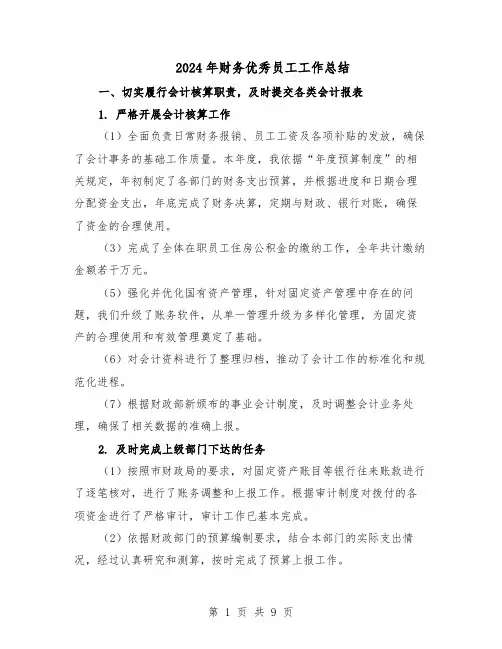 2024年财务优秀员工工作总结

一、切实履行会计核算职责，及时提交各类会计报表

1. 严格开展会计核算工作

（1）全面负责日常财务报销、员工工资及各项补贴的发放，确保了会计事务的基础工作质量。本年度，我依据“年度预算制度”的相关规定，年初制定了各部门的财务支出预算，并根据进度和日期合理分配资金支出，年底完成了财务决算，定期与财政、银行对账，确保了资金的合理使用。

（3）完成了全体在职员工住房公积金的缴纳工作，全年共计缴纳金额若干万元。

（5）强化并优化国有资产管理，针对固定资产管理中存在的问题，我们升级了账务软件，从单一管理升级为多样化管理，为固定资产的合理使用和有效管理奠定了基础。

（6）对会计资料进行了整理归档，推动了会计工作的标准化和规范化进程。

（7）根据财政部新颁布的事业会计制度，及时调整会计业务处理，确保了相关数据的准确上报。

2. 及时完成上级部门下达的任务

（1）按照市财政局的要求，对固定资产账目等银行往来账款进行了逐笔核对，进行了账务调整和上报工作。根据审计制度对拨付的各项资金进行了严格审计，审计工作已基本完成。

（2）依据财政部门的预算编制要求，结合本部门的实际支出情况，经过认真研究和测算，按时完成了预算上报工作。

第 1 页 共 9 页